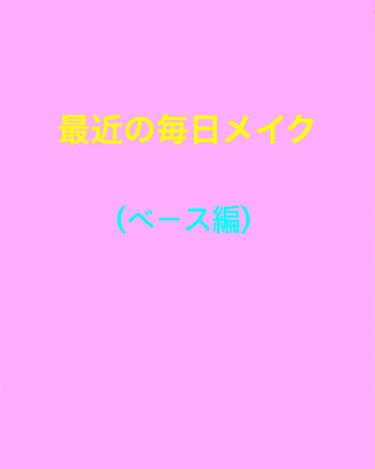 最近の毎日メイク

(ベース編)